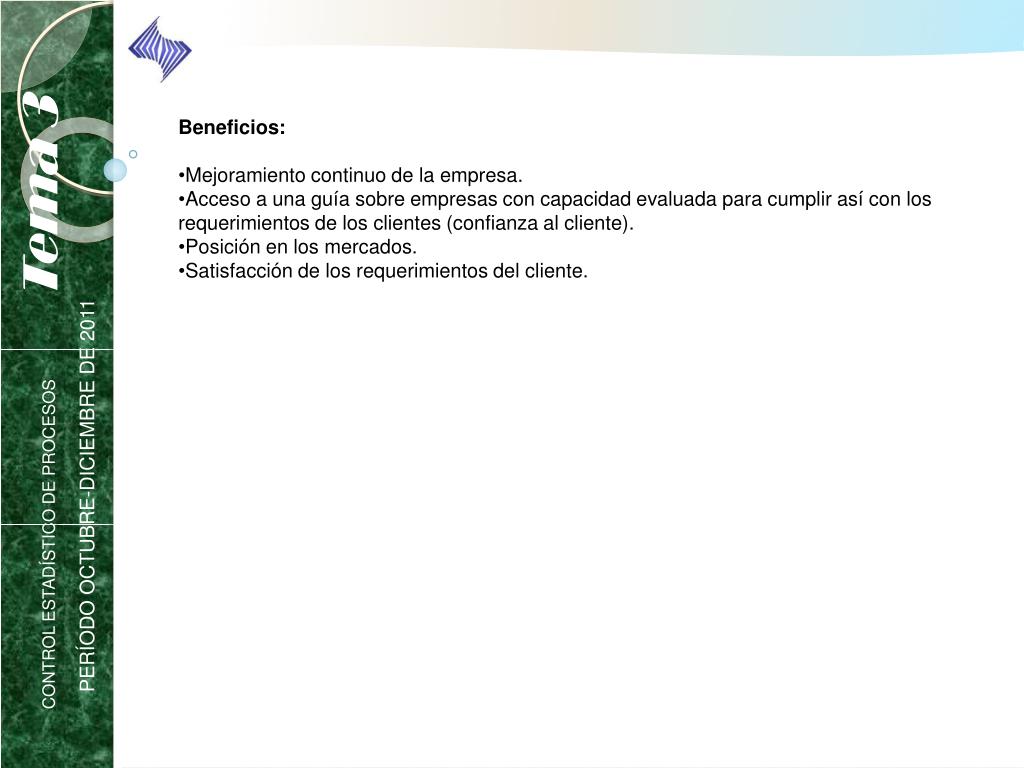 Tema 3

CONTROL ESTADÍSTICO DE PROCESOS

PERÍODO OCTUBRE-DICIEMBRE DE 2011

Beneficios:

•Mejoramiento continuo de la empresa.
•Acceso a una guía sobre empresas con capacidad evaluada para cumplir así con los requerimientos de los clientes (confianza al cliente).
•Posición en los mercados.
•Satisfacción de los requerimientos del cliente.